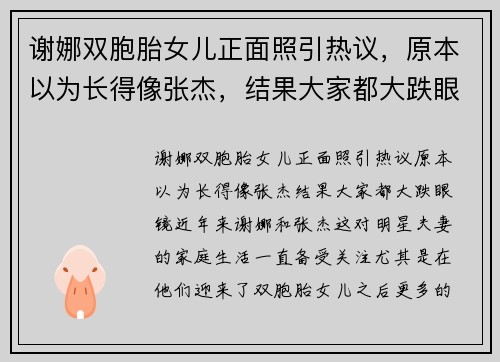 谢娜双胞胎女儿正面照引热议，原本以为长得像张杰，结果大家都大跌眼

谢娜双胞胎女儿正面照引热议原本以为长得像张杰结果大家都大跌眼镜近年来谢娜和张杰这对明星夫妻的家庭生活一直备受关注尤其是在他们迎来了双胞胎女儿之后更多的